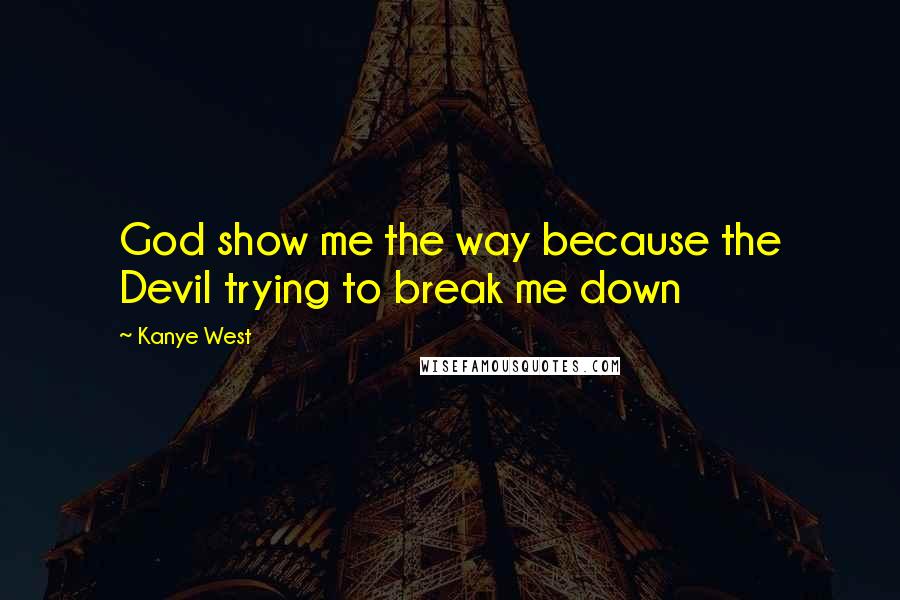 God show me the way because the Devil trying to break me down

~ Kanye West

WISEFAMOUSQUOTES.COM